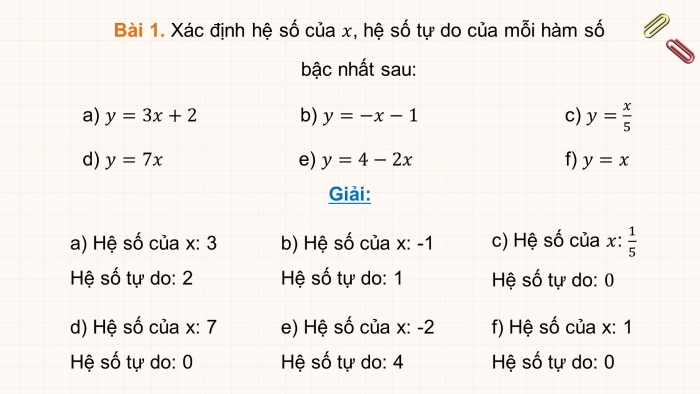 **Bài 1.** Xác định hệ số của $x$, hệ số tự do của mỗi hàm số bậc nhất sau:

a) $y = 3x + 2$
b) $y = -x - 1$
c) $y = \frac{x}{5}$
d) $y = 7x$
e) $y = 4 - 2x$
f) $y = x$

Giải:

a) Hệ số của x: 3
Hệ số tự do: 2

b) Hệ số của x: -1
Hệ số tự do: 1

c) Hệ số của $x$: $\frac{1}{5}$
Hệ số tự do: 0

d) Hệ số của x: 7
Hệ số tự do: 0

e) Hệ số của x: -2
Hệ số tự do: 4

f) Hệ số của x: 1
Hệ số tự do: 0